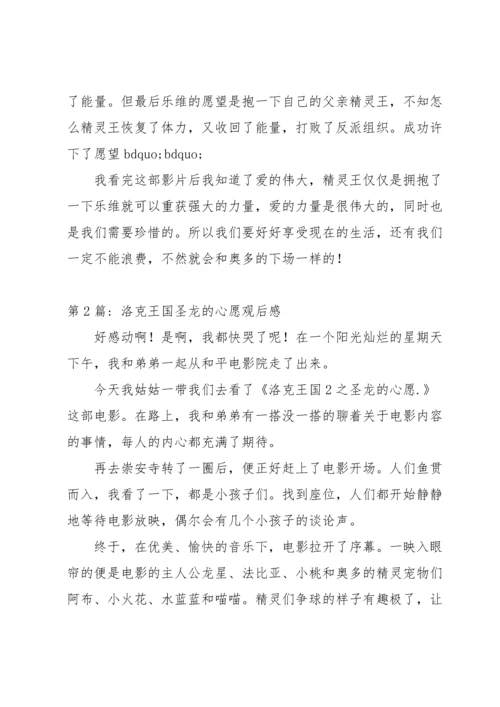 了能量。但最后乐维的愿望是抱一下自己的父亲精灵王，不知怎么精灵王恢复了体力，又收回了能量，打败了反派组织。成功许下了愿望 bdquo;bdquo;

我看完这部影片后我知道了爱的伟大，精灵王仅仅是拥抱了一下乐维就可以重获强大的力量，爱的力量是很伟大的，同时也是我们需要珍惜的。所以我们要好好享受现在的生活，还有我们一定不能浪费，不然就会和奥多的下场一样的！

第 2 篇：洛克王国圣龙的心愿观后感

好感动啊！是啊，我都快哭了呢！在一个阳光灿烂的星期天下午，我和弟弟一起从和平电影院走了出来。

今天我姑姑一带我们去看了《洛克王国 2 之圣龙的心愿.》这部电影。在路上，我和弟弟有一搭没一搭的聊着关于电影内容的事情，每人的内心都充满了期待。

再去崇安寺转了一圈后，便正好赶上了电影开场。人们鱼贯而入，我看了一下，都是小孩子们。找到座位，人们都开始静静地等待电影放映，偶尔会有几个小孩子的谈论声。

终于，在优美、愉快的音乐下，电影拉开了序幕。一映入眼帘的便是电影的主人公龙星、法比亚、小桃和奥多的精灵宠物们阿布、小火花、水蓝蓝和喵喵。精灵们争球的样子有趣极了，让